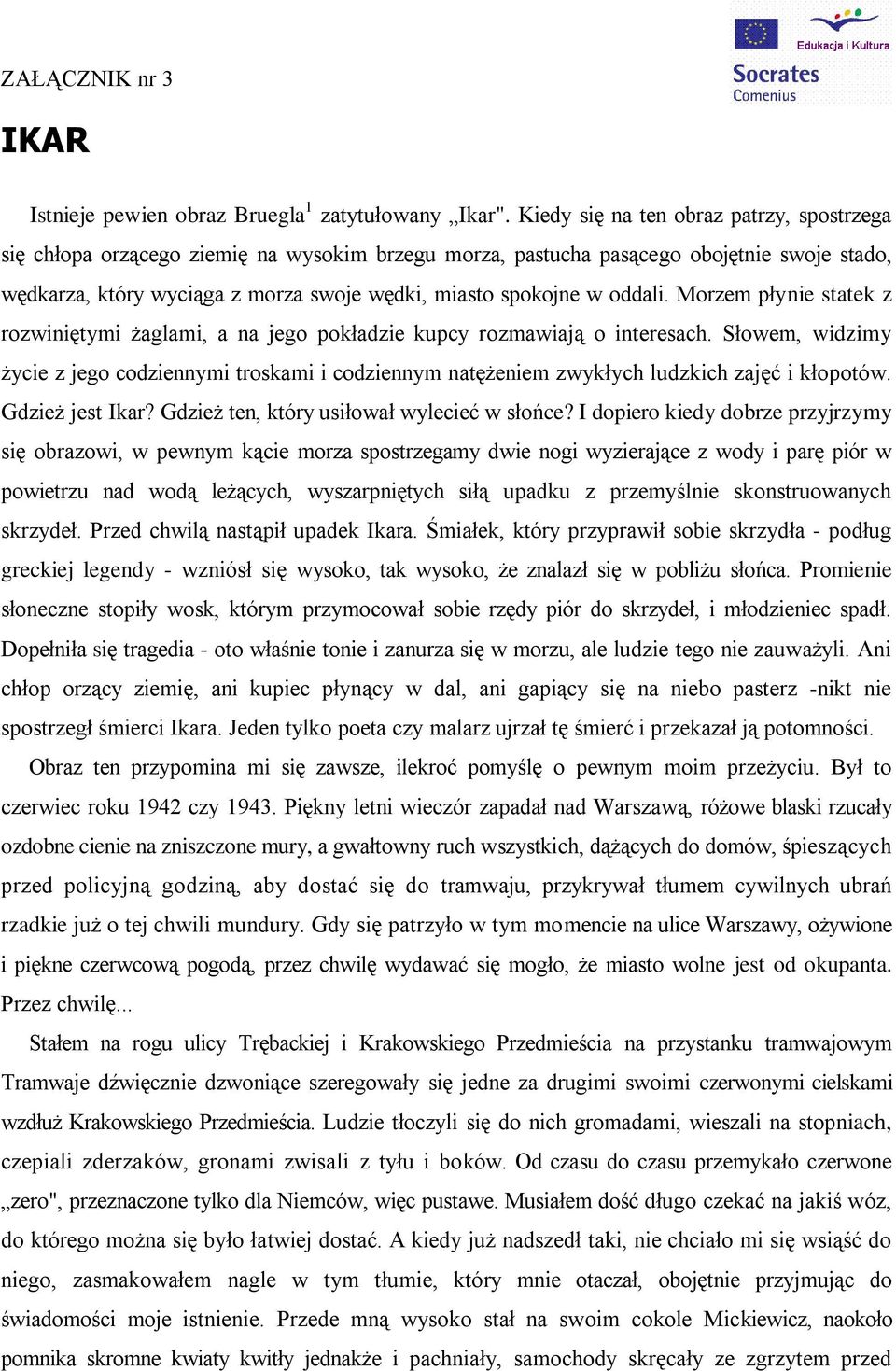 Edukacja i Kultura
Socrates
Comenius

ZAŁĄCZNIK nr 3

IKAR

Istnieje pewien obraz Bruegla$^1$ zatytułowany „Ikar". Kiedy się na ten obraz patrzy, spostrzega się chłopa orzącego ziemię na wysokim brzegu morza, pastucha pasącego obojętnie swoje stado, wędkarza, który wyciąga z morza swoje wędki, miasto spokojne w oddali. Morzem płynie statek z rozwiniętymi żaglami, a na jego pokładzie kupcy rozmawiają o interesach. Słowem, widzimy życie z jego codziennymi troskami i codziennym natężeniem zwykłych ludzkich zajęć i kłopotów. Gdzież jest Ikar? Gdzież ten, który usiłował wylecieć w słońce? I dopiero kiedy dobrze przyjrzymy się obrazowi, w pewnym kącie morza spostrzegamy dwie nogi wyzierające z wody i parę piór w powietrzu nad wodą leżących, wyszarpniętych siłą upadku z przemyślnie skonstruowanych skrzydeł. Przed chwilą nastąpił upadek Ikara. Śmiałek, który przyprawił sobie skrzydła - podług greckiej legendy - wzniósł się wysoko, tak wysoko, że znalazł się w pobliżu słońca. Promienie słoneczne stopiły wosk, którym przymocował sobie rzędy piór do skrzydeł, i młodzieniec spadł. Dopełniła się tragedia - oto właśnie tonie i zanurza się w morzu, ale ludzie tego nie zauważyli. Ani chłop orzący ziemię, ani kupiec płynący w dal, ani gapiący się na niebo pasterz -nikt nie spostrzegł śmierci Ikara. Jeden tylko poeta czy malarz ujrzał tę śmierć i przekazał ją potomności.

Obraz ten przypomina mi się zawsze, ilekroć pomyślę o pewnym moim przeżyciu. Był to czerwiec roku 1942 czy 1943. Piękny letni wieczór zapadał nad Warszawą, różowe blaski rzucały ozdobne cienie na zniszczone mury, a gwałtowny ruch wszystkich, dążących do domów, śpieszących przed policyjną godziną, aby dostać się do tramwaju, przykrywał tłumem cywilnych ubrań rzadkie już o tej chwili mundury. Gdy się patrzyło w tym momencie na ulice Warszawy, ożywione i piękne czerwcową pogodą, przez chwilę wydawać się mogło, że miasto wolne jest od okupanta. Przez chwilę...

Stałem na rogu ulicy Trębackiej i Krakowskiego Przedmieścia na przystanku tramwajowym Tramwaje dźwięcznie dzwoniące szeregowały się jedne za drugimi swoimi czerwonymi cielskami wzdłuż Krakowskiego Przedmieścia. Ludzie tłoczyli się do nich gromadami, wieszali na stopniach, czepiali zderzaków, gronami zwisali z tyłu i boków. Od czasu do czasu przemykało czerwone „zero", przeznaczone tylko dla Niemców, więc pustawe. Musiałem dość długo czekać na jakiś wóz, do którego można się było łatwiej dostać. A kiedy już nadszedł taki, nie chciało mi się wsiąść do niego, zasmakowałem nagle w tym tłumie, który mnie otaczał, obojętnie przyjmując do świadomości moje istnienie. Przede mną wysoko stał na swoim cokole Mickiewicz, naokoło pomnika skromne kwiaty kwitły jednakże i pachniały, samochody skręcały ze zgrzytem przed